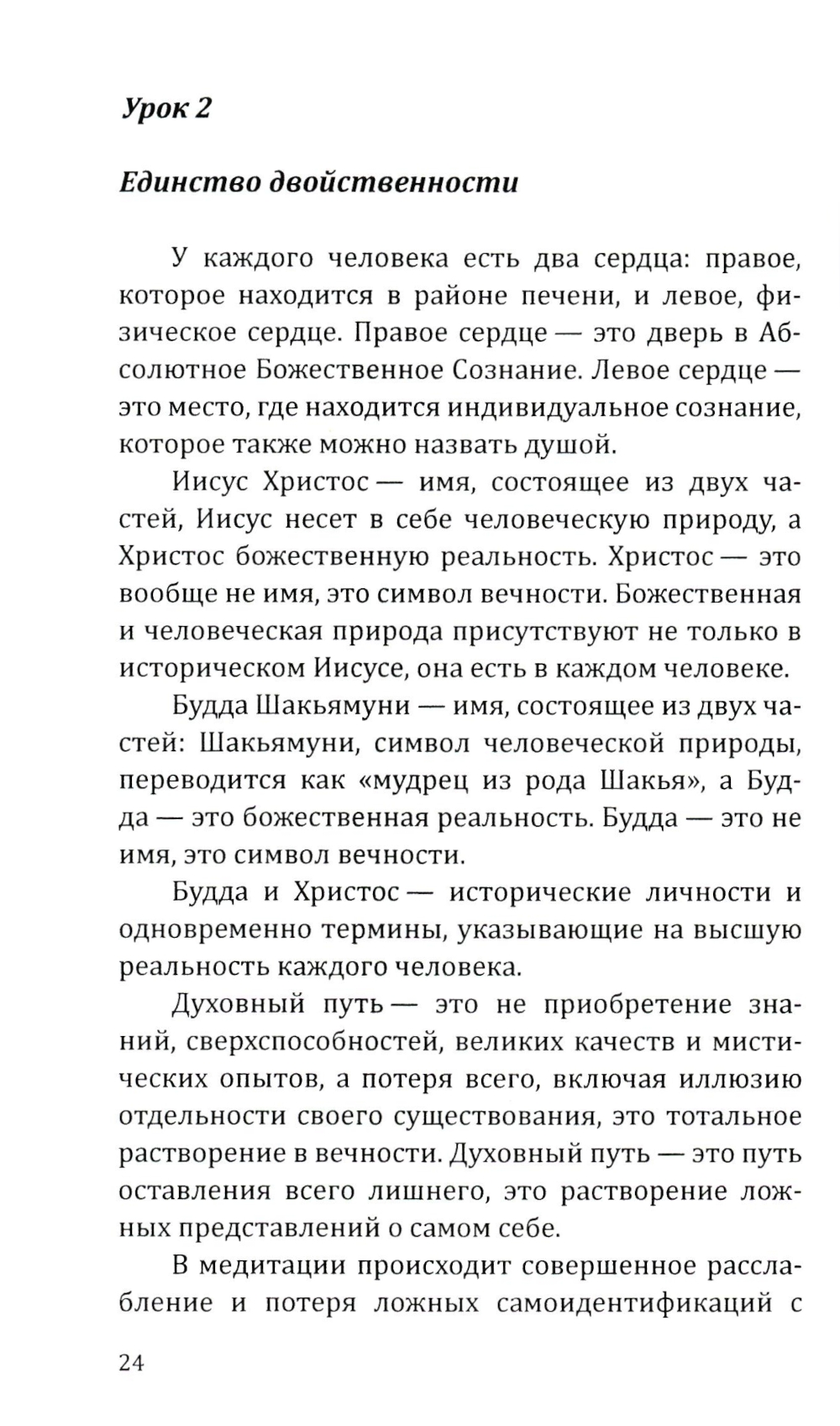 Урок 2

Единство двойственности

У каждого человека есть два сердца: правое, которое находится в районе печени, и левое, физическое сердце. Правое сердце — это дверь в Абсолютное Божественное Сознание. Левое сердце — это место, где находится индивидуальное сознание, которое также можно назвать душой.

Иисус Христос — имя, состоящее из двух частей, Иисус несет в себе человеческую природу, а Христос божественную реальность. Христос — это вообще не имя, это символ вечности. Божественная и человеческая природа присутствуют не только в историческом Иисусе, она есть в каждом человеке.

Будда Шакьямуни — имя, состоящее из двух частей: Шакьямуни, символ человеческой природы, переводится как «мудрец из рода Шакья», а Будда — это божественная реальность. Будда — это не имя, это символ вечности.

Будда и Христос — исторические личности и одновременно термины, указывающие на высшую реальность каждого человека.

Духовный путь — это не приобретение знаний, сверхспособностей, великих качеств и мистических опытов, а потеря всего, включая иллюзию отдельности своего существования, это тотальное растворение в вечности. Духовный путь — это путь оставления всего лишнего, это растворение ложных представлений о самом себе.

В медитации происходит совершенное расслабление и потеря ложных самоидентификаций с

24